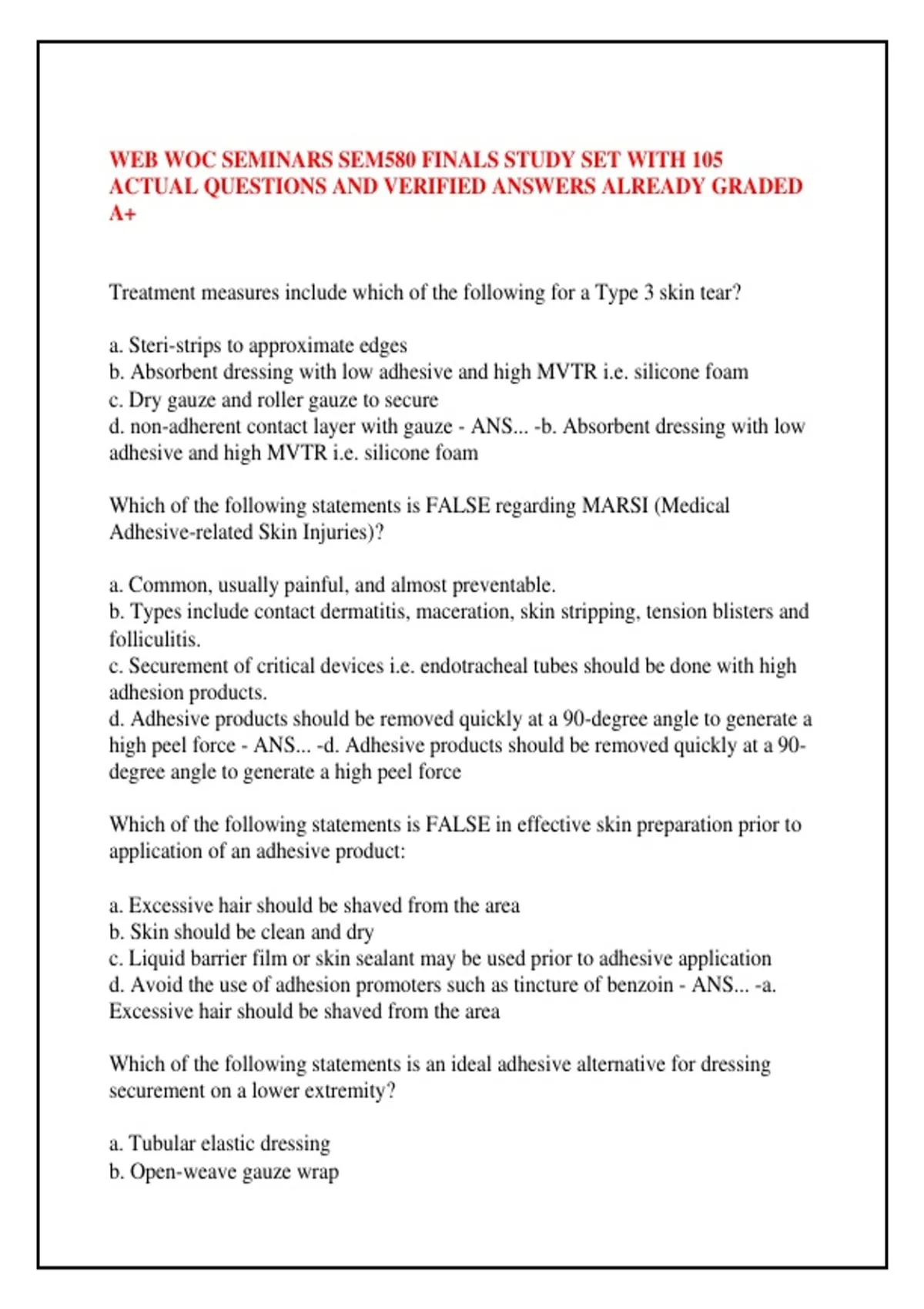 WEB WOC SEMINARS SEM580 FINALS STUDY SET WITH 105 ACTUAL QUESTIONS AND VERIFIED ANSWERS ALREADY GRADED A+

Treatment measures include which of the following for a Type 3 skin tear?

a. Steri-strips to approximate edges
b. Absorbent dressing with low adhesive and high MVTR i.e. silicone foam
c. Dry gauze and roller gauze to secure
d. non-adherent contact layer with gauze - ANS... -b. Absorbent dressing with low adhesive and high MVTR i.e. silicone foam

Which of the following statements is FALSE regarding MARSI (Medical Adhesive-related Skin Injuries)?

a. Common, usually painful, and almost preventable.
b. Types include contact dermatitis, maceration, skin stripping, tension blisters and folliculitis.
c. Securement of critical devices i.e. endotracheal tubes should be done with high adhesion products.
d. Adhesive products should be removed quickly at a 90-degree angle to generate a high peel force - ANS... -d. Adhesive products should be removed quickly at a 90-degree angle to generate a high peel force

Which of the following statements is FALSE in effective skin preparation prior to application of an adhesive product:

a. Excessive hair should be shaved from the area
b. Skin should be clean and dry
c. Liquid barrier film or skin sealant may be used prior to adhesive application
d. Avoid the use of adhesion promoters such as tincture of benzoin - ANS... -a. Excessive hair should be shaved from the area

Which of the following statements is an ideal adhesive alternative for dressing securement on a lower extremity?

a. Tubular elastic dressing
b. Open-weave gauze wrap